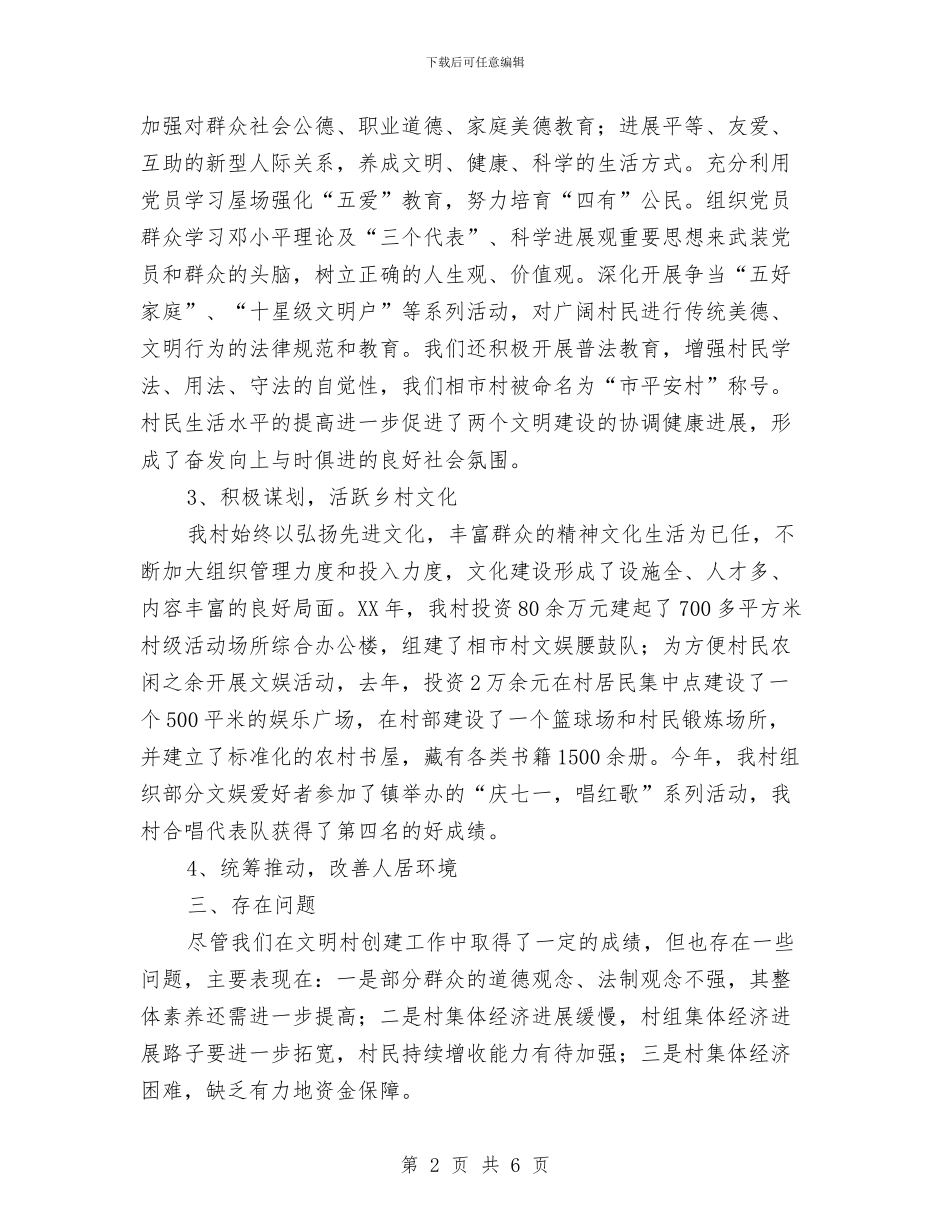 下载后可任意编辑

加强对群众社会公德、职业道德、家庭美德教育；进展平等、友爱、互助的新型人际关系，养成文明、健康、科学的生活方式。充分利用党员学习屋场强化“五爱”教育，努力培育“四有”公民。组织党员群众学习邓小平理论及“三个代表”、科学进展观重要思想来武装党员和群众的头脑，树立正确的人生观、价值观。深化开展争当“五好家庭”、“十星级文明户”等系列活动，对广阔村民进行传统美德、文明行为的法律规范和教育。我们还积极开展普法教育，增强村民学法、用法、守法的自觉性，我们相市村被命名为“市平安村”称号。村民生活水平的提高进一步促进了两个文明建设的协调健康进展，形成了奋发向上与时俱进的良好社会氛围。

3、积极谋划，活跃乡村文化

我村始终以弘扬先进文化，丰富群众的精神文化生活为已任，不断加大组织管理力度和投入力度，文化建设形成了设施全、人才多、内容丰富的良好局面。XX年，我村投资80余万元建起了700多平方米村级活动场所综合办公楼，组建了相市村文娱腰鼓队；为方便村民农闲之余开展文娱活动，去年，投资2万余元在村居民集中点建设了一个500平米的娱乐广场，在村部建设了一个篮球场和村民锻炼场所，并建立了标准化的农村书屋，藏有各类书籍1500余册。今年，我村组织部分文娱爱好者参加了镇举办的“庆七一，唱红歌”系列活动，我村合唱代表队获得了第四名的好成绩。

4、统筹推动，改善人居环境

三、存在问题

尽管我们在文明村创建工作中取得了一定的成绩，但也存在一些问题，主要表现在：一是部分群众的道德观念、法制观念不强，其整体素养还需进一步提高；二是村集体经济进展缓慢，村组集体经济进展路子要进一步拓宽，村民持续增收能力有待加强；三是村集体经济困难，缺乏有力地资金保障。

第 2 页 共 6 页